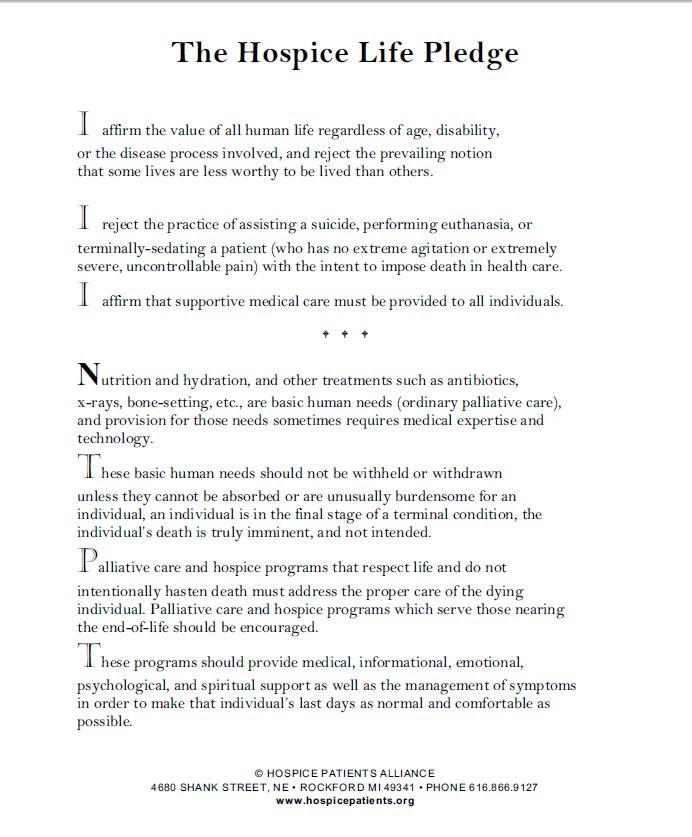 The Hospice Life Pledge

I affirm the value of all human life regardless of age, disability, or the disease process involved, and reject the prevailing notion that some lives are less worthy to be lived than others.

I reject the practice of assisting a suicide, performing euthanasia, or terminally-sedating a patient (who has no extreme agitation or extremely severe, uncontrollable pain) with the intent to impose death in health care.

I affirm that supportive medical care must be provided to all individuals.

✝ ✝ ✝

Nutrition and hydration, and other treatments such as antibiotics, x-rays, bone-setting, etc., are basic human needs (ordinary palliative care), and provision for those needs sometimes requires medical expertise and technology.

These basic human needs should not be withheld or withdrawn unless they cannot be absorbed or are unusually burdensome for an individual, an individual is in the final stage of a terminal condition, the individual's death is truly imminent, and not intended.

Palliative care and hospice programs that respect life and do not intentionally hasten death must address the proper care of the dying individual. Palliative care and hospice programs which serve those nearing the end-of-life should be encouraged.

These programs should provide medical, informational, emotional, psychological, and spiritual support as well as the management of symptoms in order to make that individual's last days as normal and comfortable as possible.

© HOSPICE PATIENTS ALLIANCE
4680 SHANK STREET, NE • ROCKFORD MI 49341 • PHONE 616.866.9127
www.hospicepatients.org